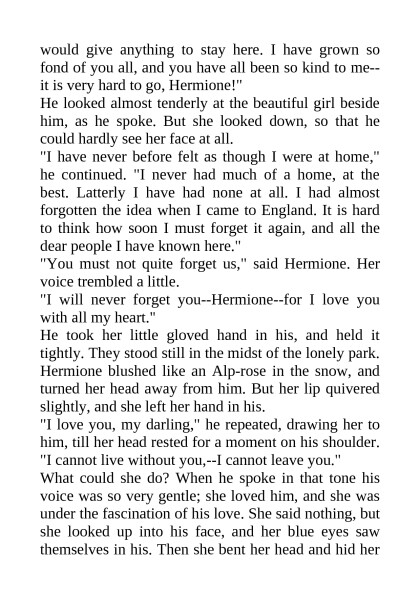 would give anything to stay here. I have grown so fond of you all, and you have all been so kind to me--it is very hard to go, Hermione!"
He looked almost tenderly at the beautiful girl beside him, as he spoke. But she looked down, so that he could hardly see her face at all.
"I have never before felt as though I were at home," he continued. "I never had much of a home, at the best. Latterly I have had none at all. I had almost forgotten the idea when I came to England. It is hard to think how soon I must forget it again, and all the dear people I have known here."
"You must not quite forget us," said Hermione. Her voice trembled a little.
"I will never forget you--Hermione--for I love you with all my heart."
He took her little gloved hand in his, and held it tightly. They stood still in the midst of the lonely park. Hermione blushed like an Alp-rose in the snow, and turned her head away from him. But her lip quivered slightly, and she left her hand in his.
"I love you, my darling," he repeated, drawing her to him, till her head rested for a moment on his shoulder. "I cannot live without you,--I cannot leave you."
What could she do? When he spoke in that tone his voice was so very gentle; she loved him, and she was under the fascination of his love. She said nothing, but she looked up into his face, and her blue eyes saw themselves in his. Then she bent her head and hid her